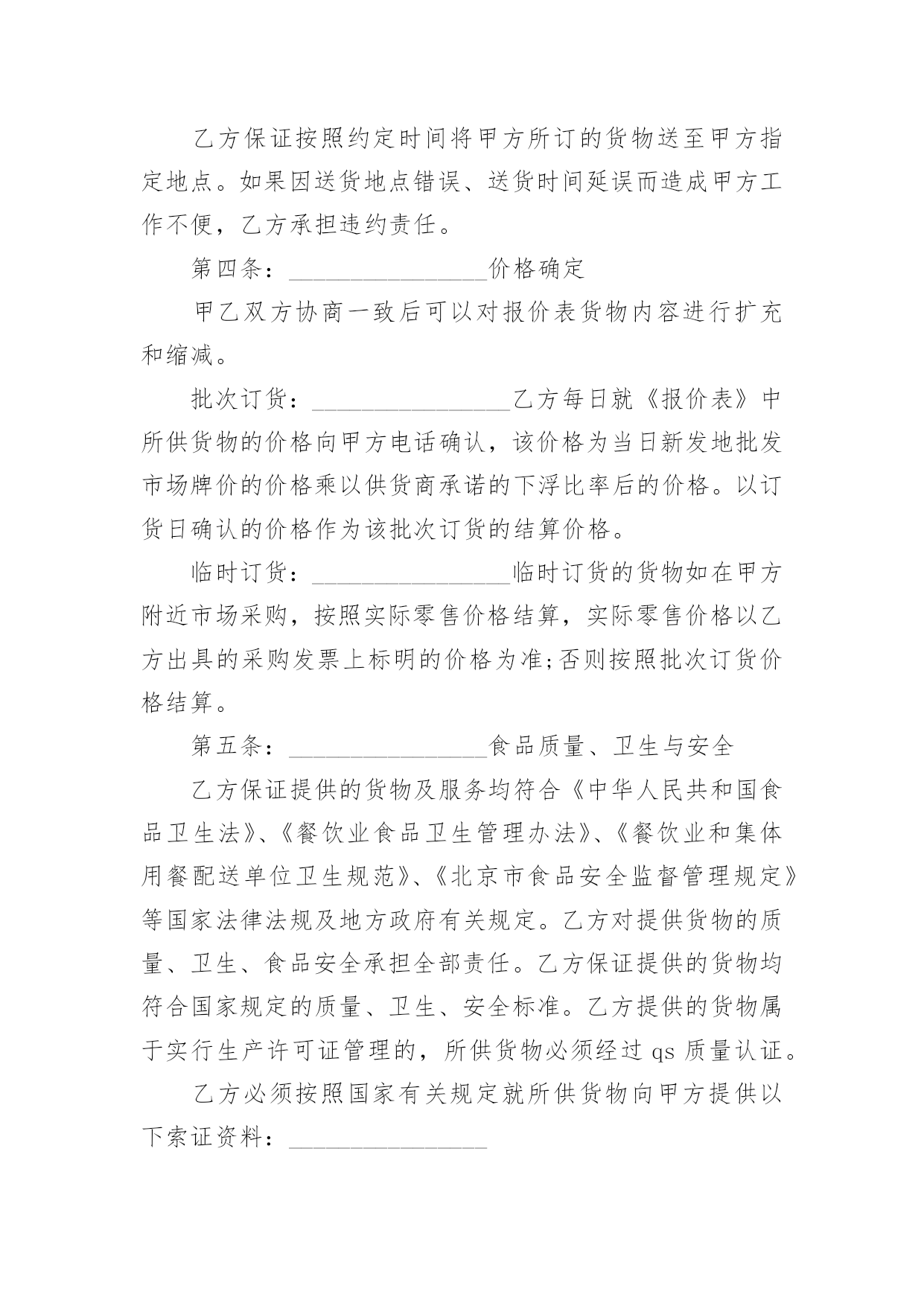 乙方保证按照约定时间将甲方所订的货物送至甲方指定地点。如果因送货地点错误、送货时间延误而造成甲方工作不便，乙方承担违约责任。

第四条：________________价格确定

甲乙双方协商一致后可以对报价表货物内容进行扩充和缩减。

批次订货：________________乙方每日就《报价表》中所供货物的价格向甲方电话确认，该价格为当日新发地批发市场牌价的价格乘以供货商承诺的下浮比率后的价格。以订货日确认的价格作为该批次订货的结算价格。

临时订货：________________临时订货的货物如在甲方附近市场采购，按照实际零售价格结算，实际零售价格以乙方出具的采购发票上标明的价格为准;否则按照批次订货价格结算。

第五条：________________食品质量、卫生与安全

乙方保证提供的货物及服务均符合《中华人民共和国食品卫生法》、《餐饮业食品卫生管理办法》、《餐饮业和集体用餐配送单位卫生规范》、《北京市食品安全监督管理规定》等国家法律法规及地方政府有关规定。乙方对提供货物的质量、卫生、食品安全承担全部责任。乙方保证提供的货物均符合国家规定的质量、卫生、安全标准。乙方提供的货物属于实行生产许可证管理的，所供货物必须经过 qs 质量认证。

乙方必须按照国家有关规定就所供货物向甲方提供以下索证资料：________________